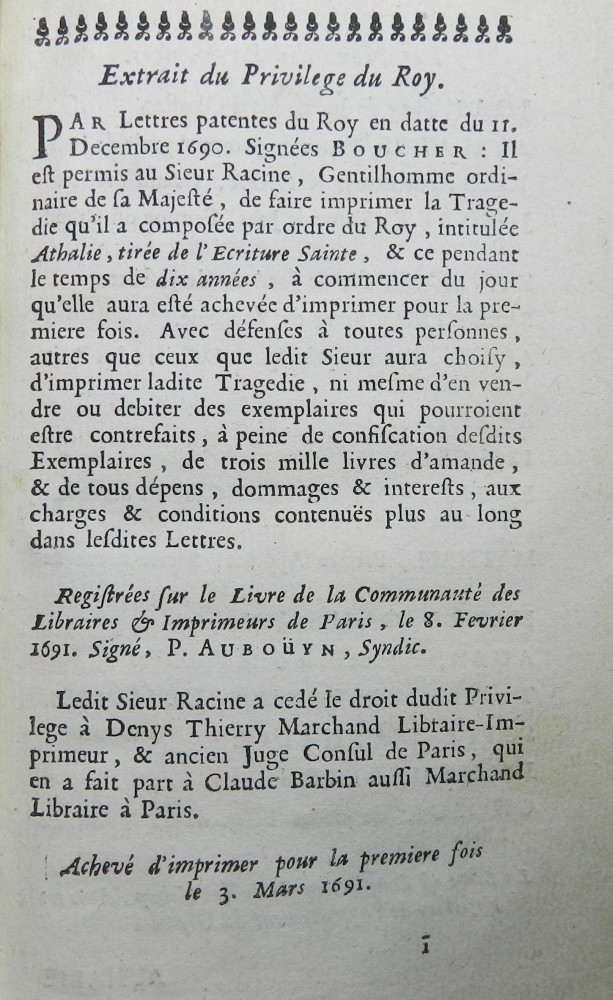 Extrait du Privilege du Roy.

PAR Lettres patentes du Roy en datte du 11. Decembre 1690. Signées BOUCHER : Il est permis au Sieur Racine, Gentilhomme ordinaire de sa Majesté, de faire imprimer la Tragedie qu'il a composée par ordre du Roy, intitulée Athalie, tirée de l'Ecriture Sainte, & ce pendant le temps de dix années, à commencer du jour qu'elle aura esté achevée d'imprimer pour la premiere fois. Avec défenses à toutes personnes, autres que ceux que ledit Sieur aura choisy, d'imprimer ladite Tragedie, ni mesme d'en vendre ou debiter des exemplaires qui pourroient estre contrefaits, à peine de confiscation desdits Exemplaires, de trois mille livres d'amande, & de tous dépens, dommages & interests, aux charges & conditions contenuës plus au long dans lesdites Lettres.

Registrées sur le Livre de la Communauté des Libraires & Imprimeurs de Paris, le 8. Fevrier 1691. Signé, P. AUBOÜYN, Syndic.

Ledit Sieur Racine a cedé le droit dudit Privilege à Denys Thierry Marchand Libraire-Imprimeur, & ancien Juge Consul de Paris, qui en a fait part à Claude Barbin aussi Marchand Libraire à Paris.

Achevé d'imprimer pour la premiere fois le 3. Mars 1691.

ĩ